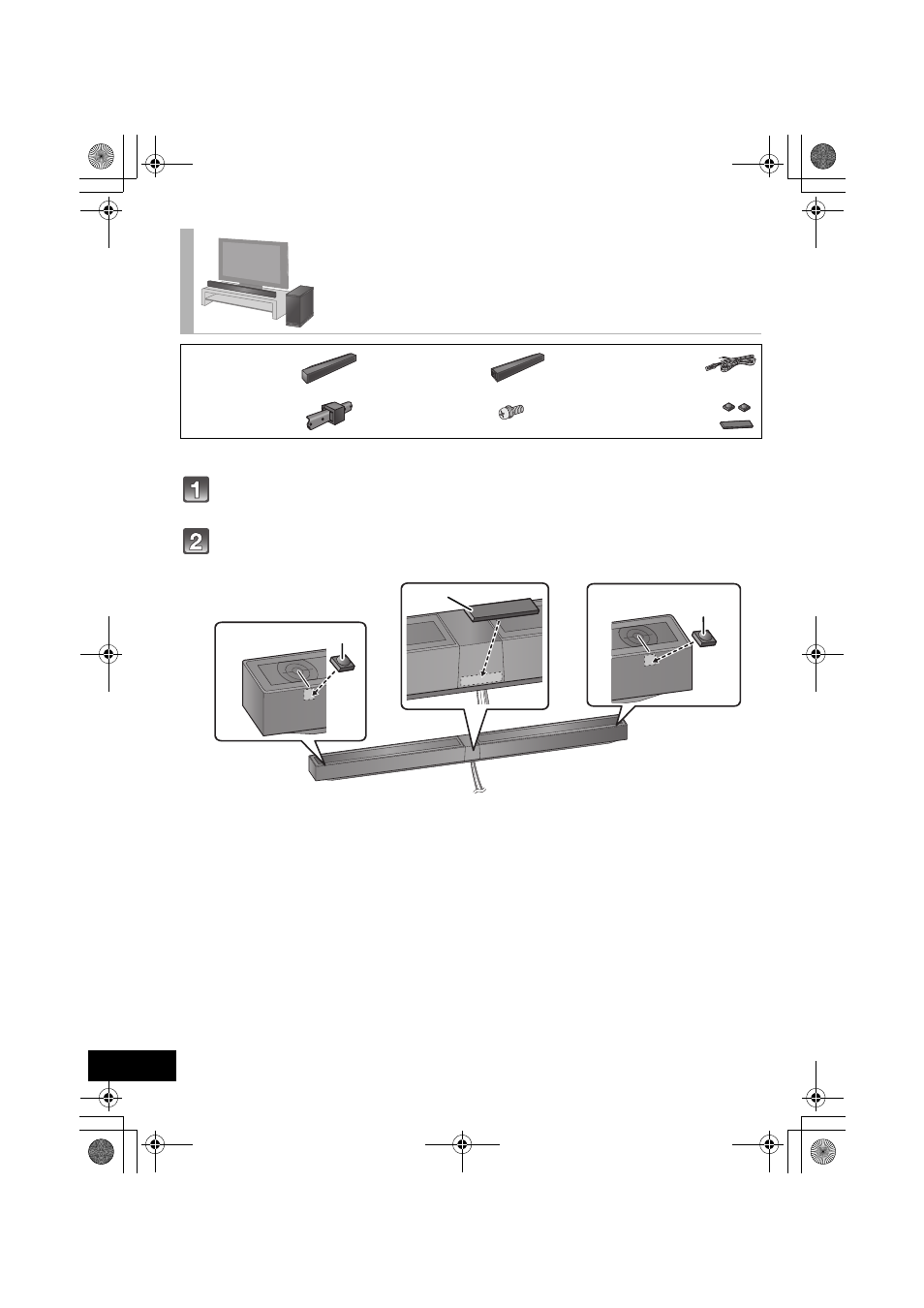 1

2